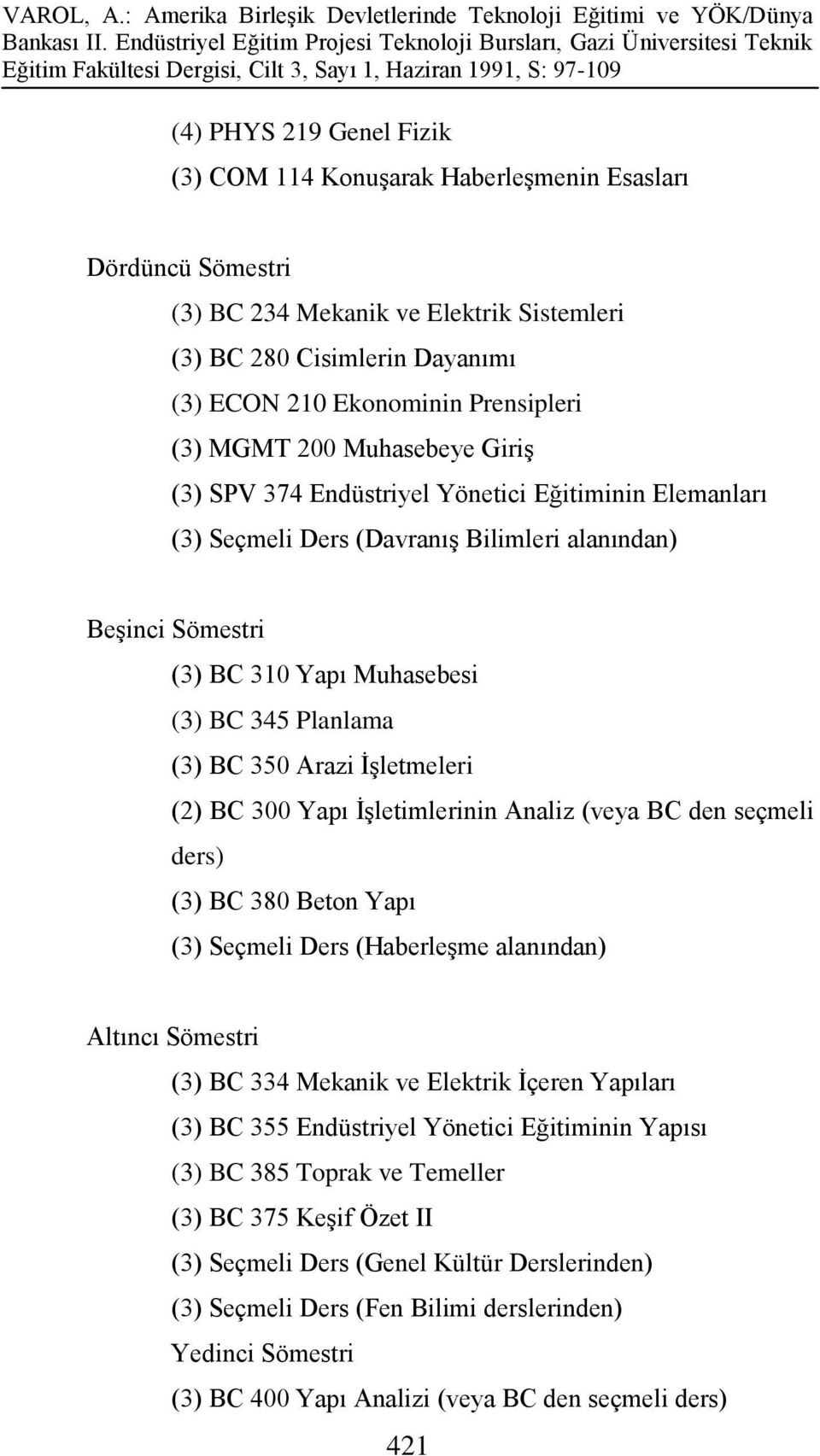 VAROL, A.: Amerika Birleşik Devletlerinde Teknoloji Eğitimi ve YÖK/Dünya Bankası II. Endüstriyel Eğitim Projesi Teknoloji Bursları, Gazi Üniversitesi Teknik Eğitim Fakültesi Dergisi, Cilt 3, Sayı 1, Haziran 1991, S: 97-109

(4) PHYS 219 Genel Fizik
(3) COM 114 Konuşarak Haberleşmenin Esasları

Dördüncü Sömestri
(3) BC 234 Mekanik ve Elektrik Sistemleri
(3) BC 280 Cisimlerin Dayanımı
(3) ECON 210 Ekonominin Prensipleri
(3) MGMT 200 Muhasebeye Giriş
(3) SPV 374 Endüstriyel Yönetici Eğitiminin Elemanları
(3) Seçmeli Ders (Davranış Bilimleri alanından)

Beşinci Sömestri
(3) BC 310 Yapı Muhasebesi
(3) BC 345 Planlama
(3) BC 350 Arazi İşletmeleri
(2) BC 300 Yapı İşletimlerinin Analiz (veya BC den seçmeli ders)
(3) BC 380 Beton Yapı
(3) Seçmeli Ders (Haberleşme alanından)

Altıncı Sömestri
(3) BC 334 Mekanik ve Elektrik İçeren Yapıları
(3) BC 355 Endüstriyel Yönetici Eğitiminin Yapısı
(3) BC 385 Toprak ve Temeller
(3) BC 375 Keşif Özet II
(3) Seçmeli Ders (Genel Kültür Derslerinden)
(3) Seçmeli Ders (Fen Bilimi derslerinden)
Yedinci Sömestri
(3) BC 400 Yapı Analizi (veya BC den seçmeli ders)

421